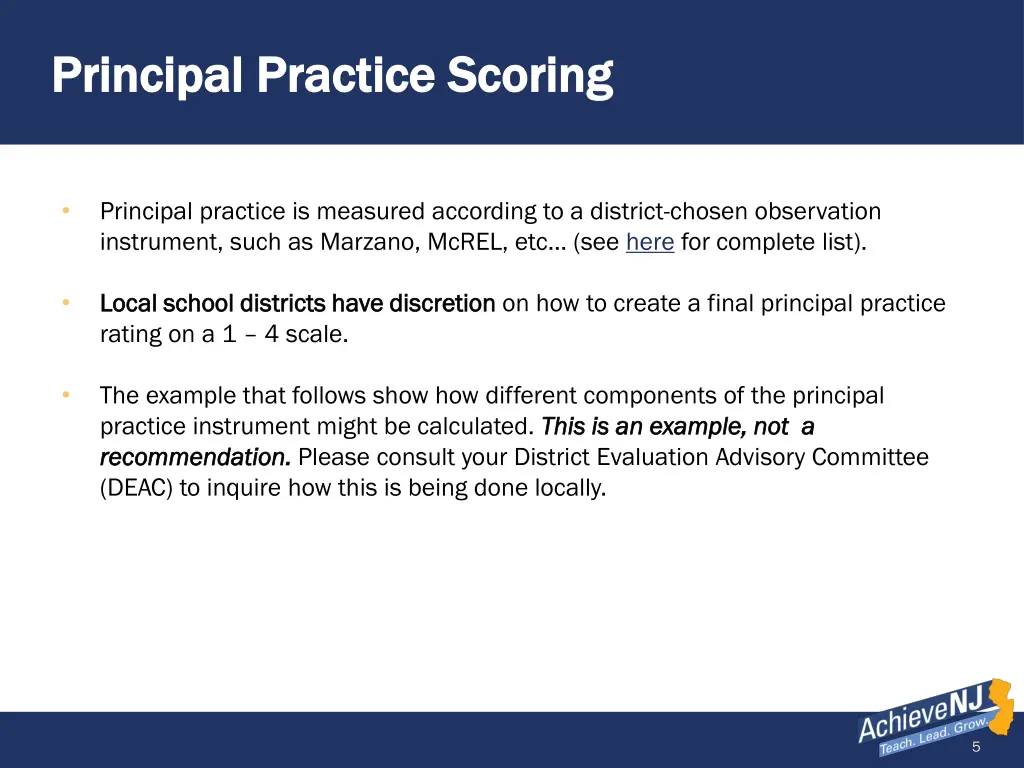 Principal Practice Scoring

• Principal practice is measured according to a district-chosen observation instrument, such as Marzano, McREL, etc… (see here for complete list).

• Local school districts have discretion on how to create a final principal practice rating on a 1 – 4 scale.

• The example that follows show how different components of the principal practice instrument might be calculated. This is an example, not a recommendation. Please consult your District Evaluation Advisory Committee (DEAC) to inquire how this is being done locally.

AchieveNJ
Teach. Lead. Grow.

5